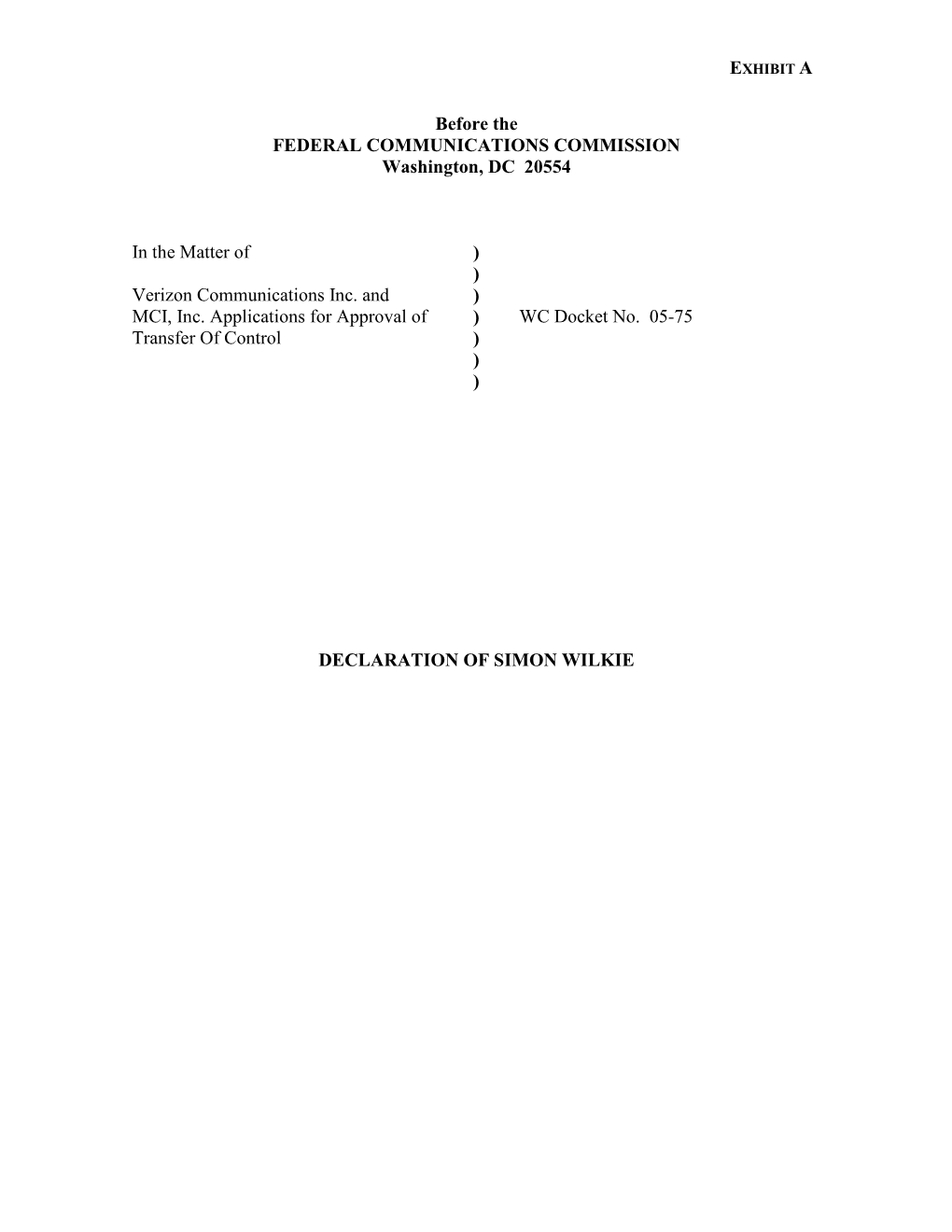 EXHIBIT A

Before the
FEDERAL COMMUNICATIONS COMMISSION
Washington, DC 20554

In the Matter of )
)
Verizon Communications Inc. and )
MCI, Inc. Applications for Approval of ) WC Docket No. 05-75
Transfer Of Control )
)
)

DECLARATION OF SIMON WILKIE